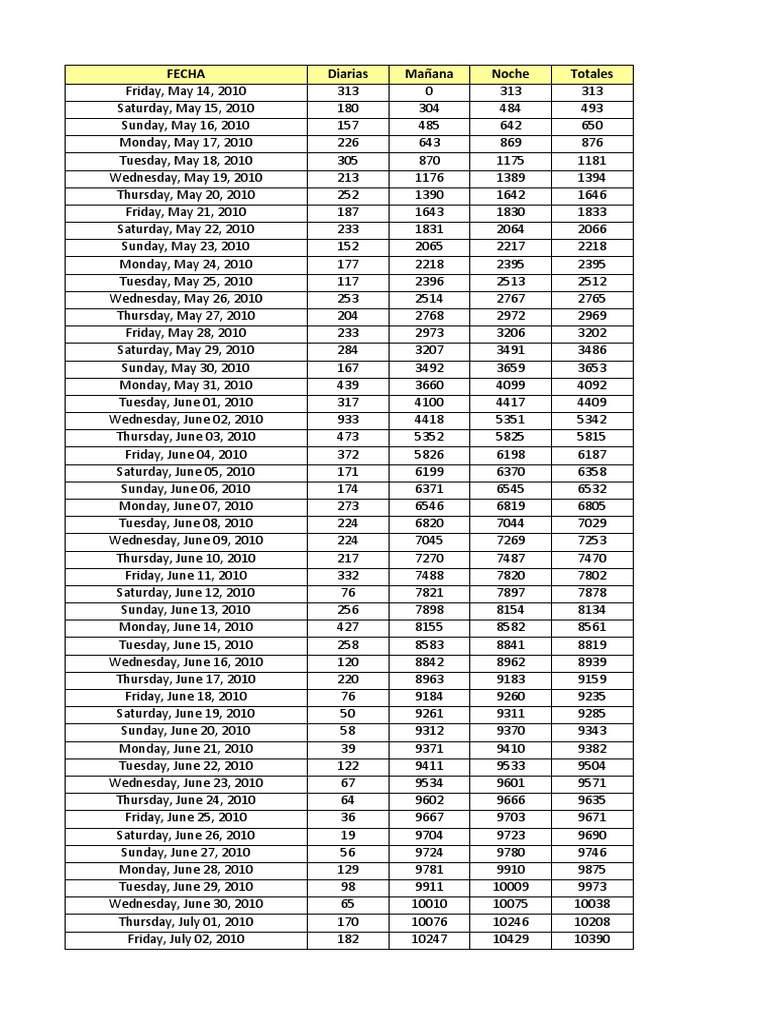 | FECHA | Diarias | Mañana | Noche | Totales |
|---|---|---|---|---|
| Friday, May 14, 2010 | 313 | 0 | 313 | 313 |
| Saturday, May 15, 2010 | 180 | 304 | 484 | 493 |
| Sunday, May 16, 2010 | 157 | 485 | 642 | 650 |
| Monday, May 17, 2010 | 226 | 643 | 869 | 876 |
| Tuesday, May 18, 2010 | 305 | 870 | 1175 | 1181 |
| Wednesday, May 19, 2010 | 213 | 1176 | 1389 | 1394 |
| Thursday, May 20, 2010 | 252 | 1390 | 1642 | 1646 |
| Friday, May 21, 2010 | 187 | 1643 | 1830 | 1833 |
| Saturday, May 22, 2010 | 233 | 1831 | 2064 | 2066 |
| Sunday, May 23, 2010 | 152 | 2065 | 2217 | 2218 |
| Monday, May 24, 2010 | 177 | 2218 | 2395 | 2395 |
| Tuesday, May 25, 2010 | 117 | 2396 | 2513 | 2512 |
| Wednesday, May 26, 2010 | 253 | 2514 | 2767 | 2765 |
| Thursday, May 27, 2010 | 204 | 2768 | 2972 | 2969 |
| Friday, May 28, 2010 | 233 | 2973 | 3206 | 3202 |
| Saturday, May 29, 2010 | 284 | 3207 | 3491 | 3486 |
| Sunday, May 30, 2010 | 167 | 3492 | 3659 | 3653 |
| Monday, May 31, 2010 | 439 | 3660 | 4099 | 4092 |
| Tuesday, June 01, 2010 | 317 | 4100 | 4417 | 4409 |
| Wednesday, June 02, 2010 | 933 | 4418 | 5351 | 5342 |
| Thursday, June 03, 2010 | 473 | 5352 | 5825 | 5815 |
| Friday, June 04, 2010 | 372 | 5826 | 6198 | 6187 |
| Saturday, June 05, 2010 | 171 | 6199 | 6370 | 6358 |
| Sunday, June 06, 2010 | 174 | 6371 | 6545 | 6532 |
| Monday, June 07, 2010 | 273 | 6546 | 6819 | 6805 |
| Tuesday, June 08, 2010 | 224 | 6820 | 7044 | 7029 |
| Wednesday, June 09, 2010 | 224 | 7045 | 7269 | 7253 |
| Thursday, June 10, 2010 | 217 | 7270 | 7487 | 7470 |
| Friday, June 11, 2010 | 332 | 7488 | 7820 | 7802 |
| Saturday, June 12, 2010 | 76 | 7821 | 7897 | 7878 |
| Sunday, June 13, 2010 | 256 | 7898 | 8154 | 8134 |
| Monday, June 14, 2010 | 427 | 8155 | 8582 | 8561 |
| Tuesday, June 15, 2010 | 258 | 8583 | 8841 | 8819 |
| Wednesday, June 16, 2010 | 120 | 8842 | 8962 | 8939 |
| Thursday, June 17, 2010 | 220 | 8963 | 9183 | 9159 |
| Friday, June 18, 2010 | 76 | 9184 | 9260 | 9235 |
| Saturday, June 19, 2010 | 50 | 9261 | 9311 | 9285 |
| Sunday, June 20, 2010 | 58 | 9312 | 9370 | 9343 |
| Monday, June 21, 2010 | 39 | 9371 | 9410 | 9382 |
| Tuesday, June 22, 2010 | 122 | 9411 | 9533 | 9504 |
| Wednesday, June 23, 2010 | 67 | 9534 | 9601 | 9571 |
| Thursday, June 24, 2010 | 64 | 9602 | 9666 | 9635 |
| Friday, June 25, 2010 | 36 | 9667 | 9703 | 9671 |
| Saturday, June 26, 2010 | 19 | 9704 | 9723 | 9690 |
| Sunday, June 27, 2010 | 56 | 9724 | 9780 | 9746 |
| Monday, June 28, 2010 | 129 | 9781 | 9910 | 9875 |
| Tuesday, June 29, 2010 | 98 | 9911 | 10009 | 9973 |
| Wednesday, June 30, 2010 | 65 | 10010 | 10075 | 10038 |
| Thursday, July 01, 2010 | 170 | 10076 | 10246 | 10208 |
| Friday, July 02, 2010 | 182 | 10247 | 10429 | 10390 |